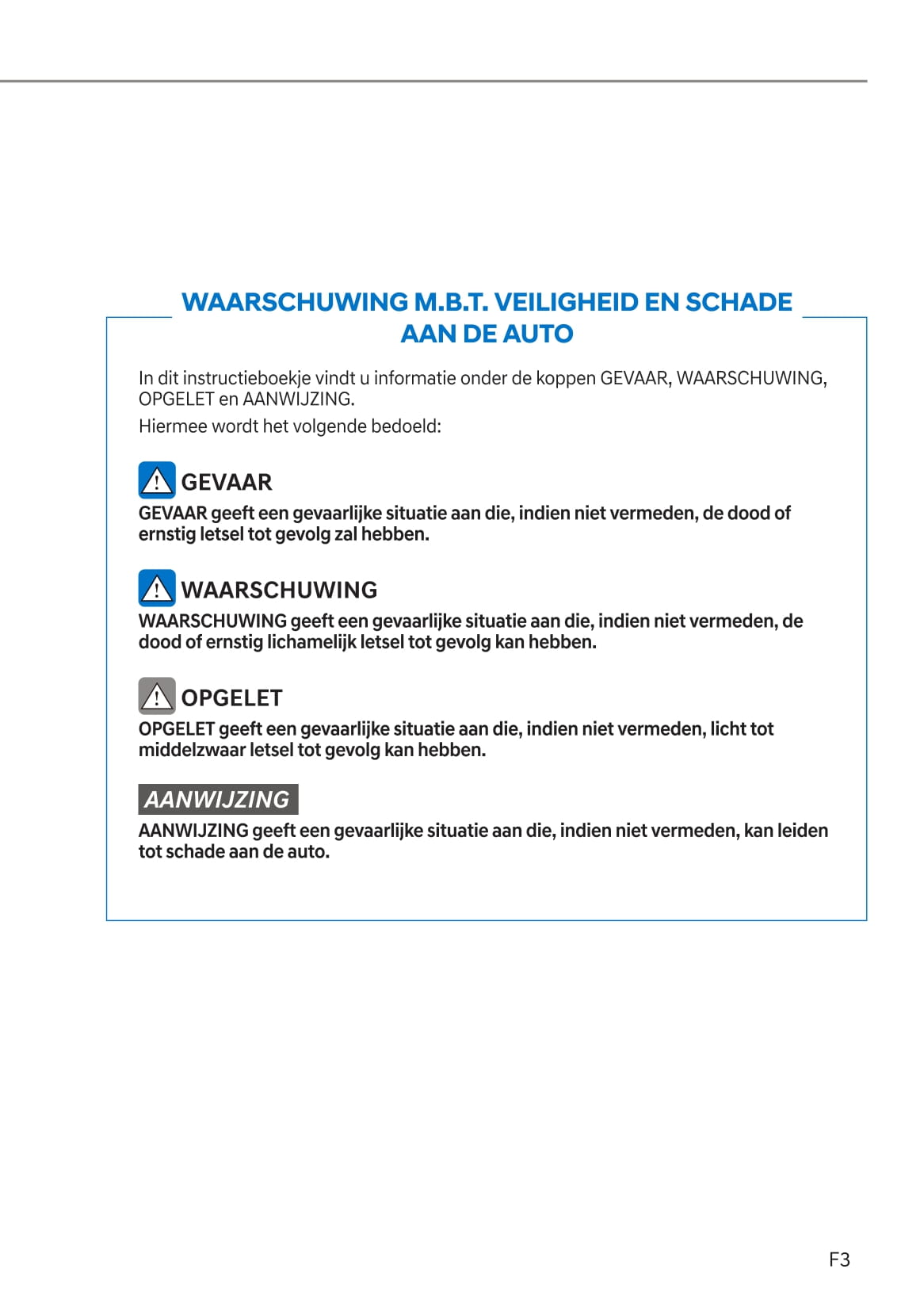 WAARSCHUWING M.B.T. VEILIGHEID EN SCHADE AAN DE AUTO

In dit instructieboekje vindt u informatie onder de koppen GEVAAR, WAARSCHUWING, OPGELET en AANWIJZING.

Hiermee wordt het volgende bedoeld:

GEVAAR

GEVAAR geeft een gevaarlijke situatie aan die, indien niet vermeden, de dood of ernstig letsel tot gevolg zal hebben.

WAARSCHUWING

WAARSCHUWING geeft een gevaarlijke situatie aan die, indien niet vermeden, de dood of ernstig lichamelijk letsel tot gevolg kan hebben.

OPGELET

OPGELET geeft een gevaarlijke situatie aan die, indien niet vermeden, licht tot middelzwaar letsel tot gevolg kan hebben.

AANWIJZING

AANWIJZING geeft een gevaarlijke situatie aan die, indien niet vermeden, kan leiden tot schade aan de auto.

F3